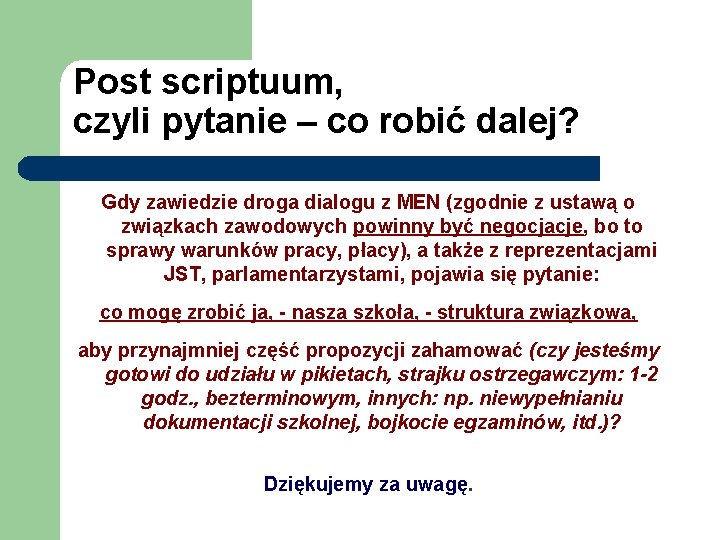 Post scriptuum,
czyli pytanie – co robić dalej?

Gdy zawiedzie droga dialogu z MEN (zgodnie z ustawą o związkach zawodowych powinny być negocjacje, bo to sprawy warunków pracy, płacy), a także z reprezentacjami JST, parlamentarzystami, pojawia się pytanie:

co mogę zrobić ja, - nasza szkoła, - struktura związkowa,

aby przynajmniej część propozycji zahamować (czy jesteśmy gotowi do udziału w pikietach, strajku ostrzegawczym: 1-2 godz., bezterminowym, innych: np. niewypełnianiu dokumentacji szkolnej, bojkocie egzaminów, itd.)?

Dziękujemy za uwagę.